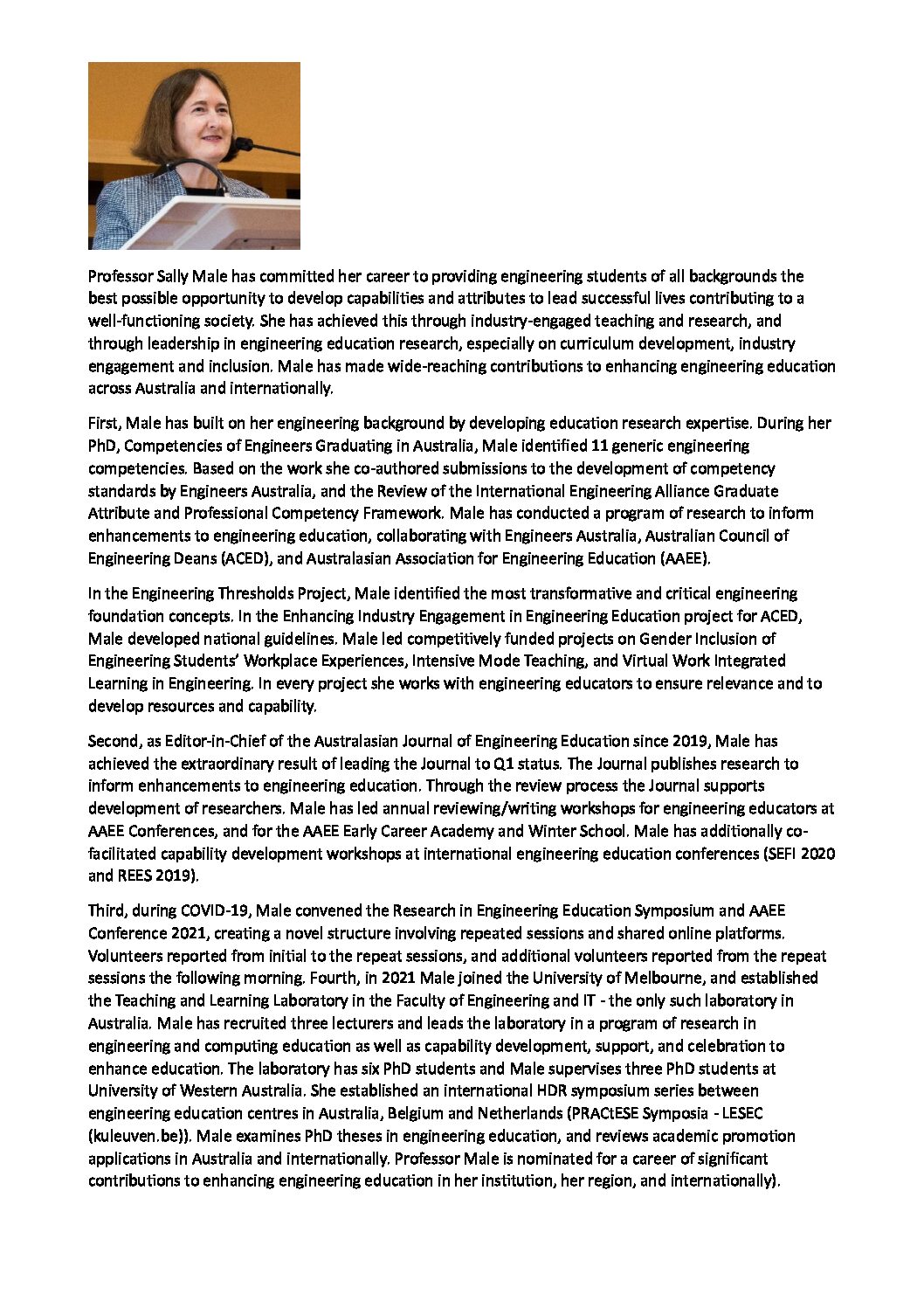 Professor Sally Male has committed her career to providing engineering students of all backgrounds the best possible opportunity to develop capabilities and attributes to lead successful lives contributing to a well-functioning society. She has achieved this through industry-engaged teaching and research, and through leadership in engineering education research, especially on curriculum development, industry engagement and inclusion. Male has made wide-reaching contributions to enhancing engineering education across Australia and internationally.

First, Male has built on her engineering background by developing education research expertise. During her PhD, Competencies of Engineers Graduating in Australia, Male identified 11 generic engineering competencies. Based on the work she co-authored submissions to the development of competency standards by Engineers Australia, and the Review of the International Engineering Alliance Graduate Attribute and Professional Competency Framework. Male has conducted a program of research to inform enhancements to engineering education, collaborating with Engineers Australia, Australian Council of Engineering Deans (ACED), and Australasian Association for Engineering Education (AAEE).

In the Engineering Thresholds Project, Male identified the most transformative and critical engineering foundation concepts. In the Enhancing Industry Engagement in Engineering Education project for ACED, Male developed national guidelines. Male led competitively funded projects on Gender Inclusion of Engineering Students' Workplace Experiences, Intensive Mode Teaching, and Virtual Work Integrated Learning in Engineering. In every project she works with engineering educators to ensure relevance and to develop resources and capability.

Second, as Editor-in-Chief of the Australasian Journal of Engineering Education since 2019, Male has achieved the extraordinary result of leading the Journal to Q1 status. The Journal publishes research to inform enhancements to engineering education. Through the review process the Journal supports development of researchers. Male has led annual reviewing/writing workshops for engineering educators at AAEE Conferences, and for the AAEE Early Career Academy and Winter School. Male has additionally co-facilitated capability development workshops at international engineering education conferences (SEFI 2020 and REES 2019).

Third, during COVID-19, Male convened the Research in Engineering Education Symposium and AAEE Conference 2021, creating a novel structure involving repeated sessions and shared online platforms. Volunteers reported from initial to the repeat sessions, and additional volunteers reported from the repeat sessions the following morning. Fourth, in 2021 Male joined the University of Melbourne, and established the Teaching and Learning Laboratory in the Faculty of Engineering and IT - the only such laboratory in Australia. Male has recruited three lecturers and leads the laboratory in a program of research in engineering and computing education as well as capability development, support, and celebration to enhance education. The laboratory has six PhD students and Male supervises three PhD students at University of Western Australia. She established an international HDR symposium series between engineering education centres in Australia, Belgium and Netherlands (PRACtESE Symposia - LESEC (kuleuven.be)). Male examines PhD theses in engineering education, and reviews academic promotion applications in Australia and internationally. Professor Male is nominated for a career of significant contributions to enhancing engineering education in her institution, her region, and internationally).